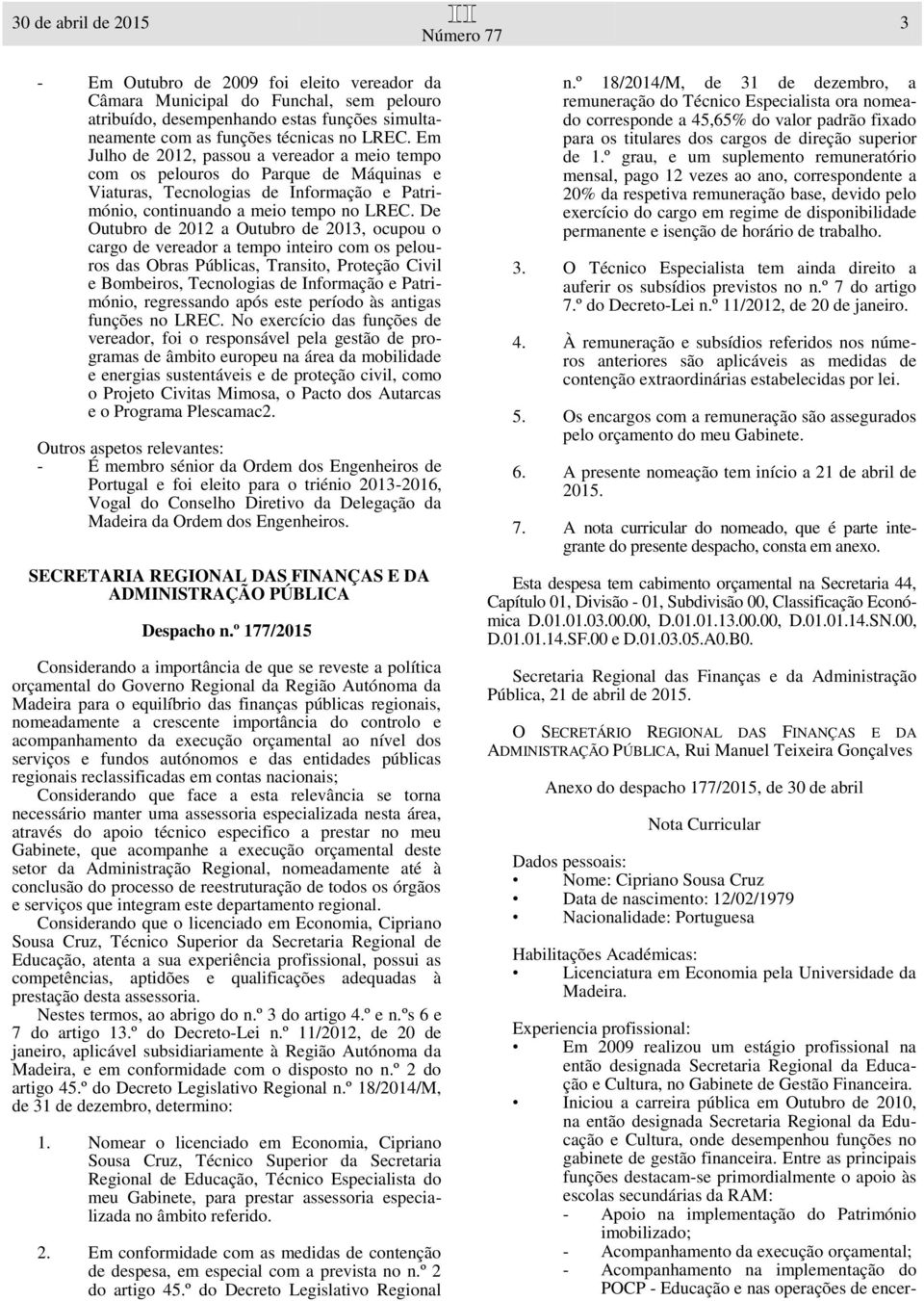 30 de abril de 2015

III
Número 77

3

- Em Outubro de 2009 foi eleito vereador da Câmara Municipal do Funchal, sem pelouro atribuído, desempenhando estas funções simultaneamente com as funções técnicas no LREC. Em Julho de 2012, passou a vereador a meio tempo com os pelouros do Parque de Máquinas e Viaturas, Tecnologias de Informação e Património, continuando a meio tempo no LREC. De Outubro de 2012 a Outubro de 2013, ocupou o cargo de vereador a tempo inteiro com os pelouros das Obras Públicas, Transito, Proteção Civil e Bombeiros, Tecnologias de Informação e Património, regressando após este período às antigas funções no LREC. No exercício das funções de vereador, foi o responsável pela gestão de programas de âmbito europeu na área da mobilidade e energias sustentáveis e de proteção civil, como o Projeto Civitas Mimosa, o Pacto dos Autarcas e o Programa Plescamac2.

Outros aspetos relevantes:
- É membro sénior da Ordem dos Engenheiros de Portugal e foi eleito para o triénio 2013-2016, Vogal do Conselho Diretivo da Delegação da Madeira da Ordem dos Engenheiros.

SECRETARIA REGIONAL DAS FINANÇAS E DA ADMINISTRAÇÃO PÚBLICA

Despacho n.º 177/2015

Considerando a importância de que se reveste a política orçamental do Governo Regional da Região Autónoma da Madeira para o equilíbrio das finanças públicas regionais, nomeadamente a crescente importância do controlo e acompanhamento da execução orçamental ao nível dos serviços e fundos autónomos e das entidades públicas regionais reclassificadas em contas nacionais;
Considerando que face a esta relevância se torna necessário manter uma assessoria especializada nesta área, através do apoio técnico especifico a prestar no meu Gabinete, que acompanhe a execução orçamental deste setor da Administração Regional, nomeadamente até à conclusão do processo de reestruturação de todos os órgãos e serviços que integram este departamento regional.
Considerando que o licenciado em Economia, Cipriano Sousa Cruz, Técnico Superior da Secretaria Regional de Educação, atenta a sua experiência profissional, possui as competências, aptidões e qualificações adequadas à prestação desta assessoria.
Nestes termos, ao abrigo do n.º 3 do artigo 4.º e n.ºs 6 e 7 do artigo 13.º do Decreto-Lei n.º 11/2012, de 20 de janeiro, aplicável subsidiariamente à Região Autónoma da Madeira, e em conformidade com o disposto no n.º 2 do artigo 45.º do Decreto Legislativo Regional n.º 18/2014/M, de 31 de dezembro, determino:

1. Nomear o licenciado em Economia, Cipriano Sousa Cruz, Técnico Superior da Secretaria Regional de Educação, Técnico Especialista do meu Gabinete, para prestar assessoria especializada no âmbito referido.

2. Em conformidade com as medidas de contenção de despesa, em especial com a prevista no n.º 2 do artigo 45.º do Decreto Legislativo Regional n.º 18/2014/M, de 31 de dezembro, a remuneração do Técnico Especialista ora nomeado corresponde a 45,65% do valor padrão fixado para os titulares dos cargos de direção superior de 1.º grau, e um suplemento remuneratório mensal, pago 12 vezes ao ano, correspondente a 20% da respetiva remuneração base, devido pelo exercício do cargo em regime de disponibilidade permanente e isenção de horário de trabalho.

3. O Técnico Especialista tem ainda direito a auferir os subsídios previstos no n.º 7 do artigo 7.º do Decreto-Lei n.º 11/2012, de 20 de janeiro.

4. À remuneração e subsídios referidos nos números anteriores são aplicáveis as medidas de contenção extraordinárias estabelecidas por lei.

5. Os encargos com a remuneração são assegurados pelo orçamento do meu Gabinete.

6. A presente nomeação tem início a 21 de abril de 2015.

7. A nota curricular do nomeado, que é parte integrante do presente despacho, consta em anexo.

Esta despesa tem cabimento orçamental na Secretaria 44, Capítulo 01, Divisão - 01, Subdivisão 00, Classificação Económica D.01.01.03.00.00, D.01.01.13.00.00, D.01.01.14.SN.00, D.01.01.14.SF.00 e D.01.03.05.A0.B0.

Secretaria Regional das Finanças e da Administração Pública, 21 de abril de 2015.

O SECRETÁRIO REGIONAL DAS FINANÇAS E DA ADMINISTRAÇÃO PÚBLICA, Rui Manuel Teixeira Gonçalves

Anexo do despacho 177/2015, de 30 de abril

Nota Curricular

Dados pessoais:
• Nome: Cipriano Sousa Cruz
• Data de nascimento: 12/02/1979
• Nacionalidade: Portuguesa

Habilitações Académicas:
• Licenciatura em Economia pela Universidade da Madeira.

Experiencia profissional:
• Em 2009 realizou um estágio profissional na então designada Secretaria Regional da Educação e Cultura, no Gabinete de Gestão Financeira.
• Iniciou a carreira pública em Outubro de 2010, na então designada Secretaria Regional da Educação e Cultura, onde desempenhou funções no gabinete de gestão financeira. Entre as principais funções destacam-se primordialmente o apoio às escolas secundárias da RAM:
- Apoio na implementação do Património imobilizado;
- Acompanhamento da execução orçamental;
- Acompanhamento na implementação do POCP - Educação e nas operações de encer-